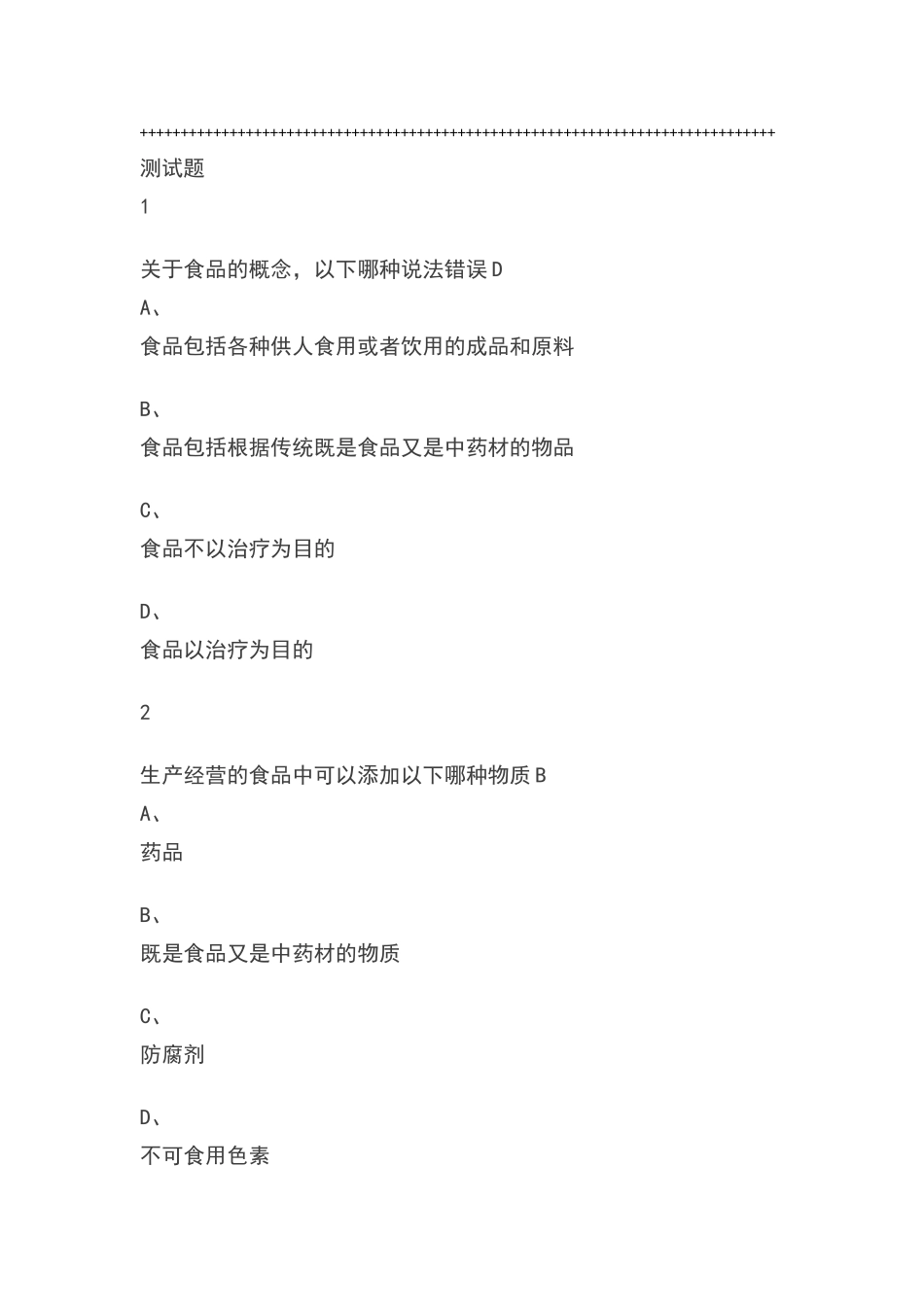 ++++++++++++++++++++++++++++++++++++++++++++++++++++++++++++++++++++++++++++++++

测试题

1

关于食品的概念，以下哪种说法错误 D

A、

食品包括各种供人食用或者饮用的成品和原料

B、

食品包括根据传统既是食品又是中药材的物品

C、

食品不以治疗为目的

D、

食品以治疗为目的

2

生产经营的食品中可以添加以下哪种物质 B

A、

药品

B、

既是食品又是中药材的物质

C、

防腐剂

D、

不可食用色素